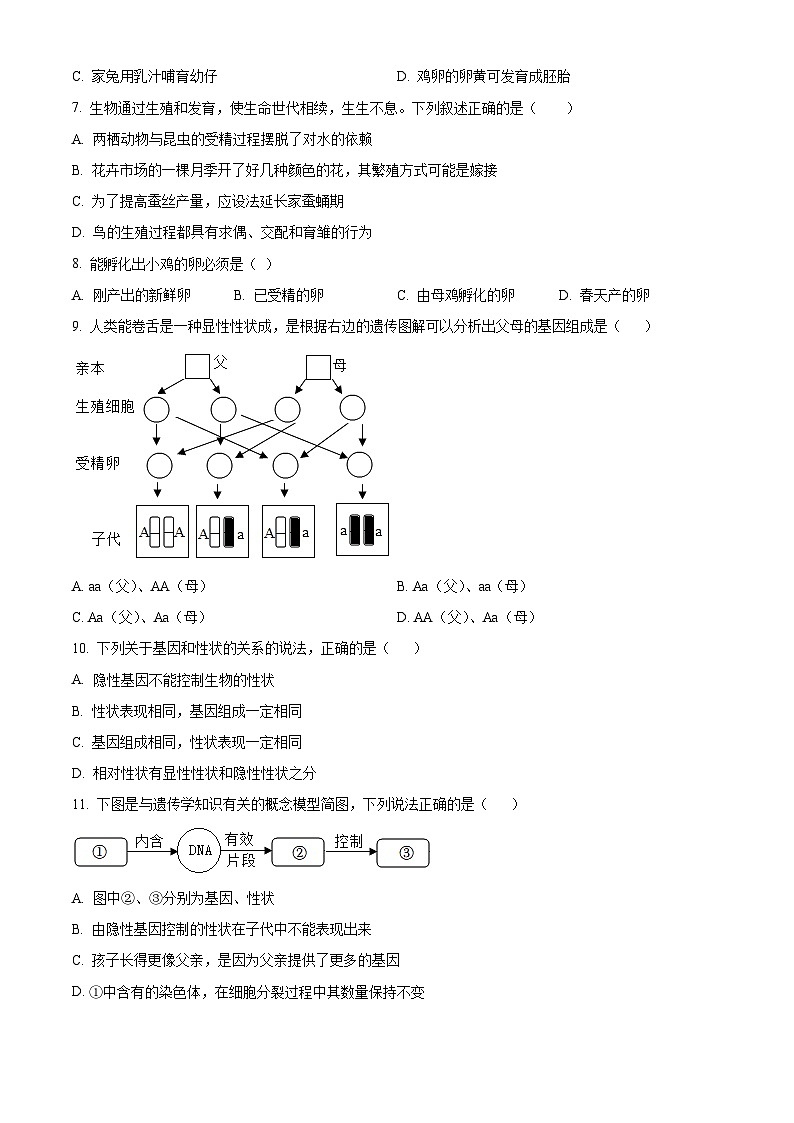 C. 家兔用乳汁哺育幼仔　　　　　　　　　　D. 鸡卵的卵黄可发育成胚胎

7. 生物通过生殖和发育，使生命世代相续，生生不息。下列叙述正确的是（　　）

A. 两栖动物与昆虫的受精过程摆脱了对水的依赖

B. 花卉市场的一棵月季开了好几种颜色的花，其繁殖方式可能是嫁接

C. 为了提高蚕丝产量，应设法延长家蚕蛹期

D. 鸟的生殖过程都具有求偶、交配和育雏的行为

8. 能孵化出小鸡的卵必须是（ ）

A. 刚产出的新鲜卵　　B. 已受精的卵　　C. 由母鸡孵化的卵　　D. 春天产的卵

9. 人类能卷舌是一种显性性状成，是根据右边的遗传图解可以分析出父母的基因组成是（　　）

亲本　父　母

生殖细胞

受精卵

子代　A A　A a　A a　a a

A. aa（父）、AA（母）　　　　　　　　B. Aa（父）、aa（母）

C. Aa（父）、Aa（母）　　　　　　　　D. AA（父）、Aa（母）

10. 下列关于基因和性状的关系的说法，正确的是（　　）

A. 隐性基因不能控制生物的性状

B. 性状表现相同，基因组成一定相同

C. 基因组成相同，性状表现一定相同

D. 相对性状有显性性状和隐性性状之分

11. 下图是与遗传学知识有关的概念模型简图，下列说法正确的是（　　）

① 内含 DNA 有效片段 ② 控制 ③

A. 图中②、③分别为基因、性状

B. 由隐性基因控制的性状在子代中不能表现出来

C. 孩子长得更像父亲，是因为父亲提供了更多的基因

D. ①中含有的染色体，在细胞分裂过程中其数量保持不变